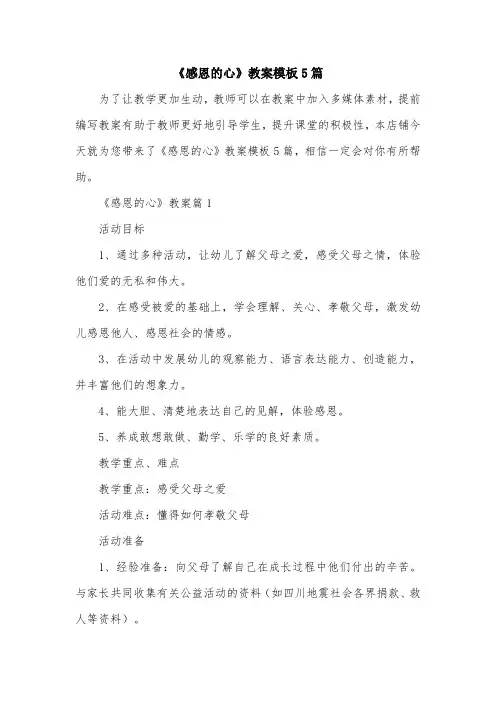 《感恩的心》教案模板5篇

为了让教学更加生动，教师可以在教案中加入多媒体素材，提前编写教案有助于教师更好地引导学生，提升课堂的积极性，本店铺今天就为您带来了《感恩的心》教案模板5篇，相信一定会对你有所帮助。

《感恩的心》教案篇1

活动目标

1、通过多种活动，让幼儿了解父母之爱，感受父母之情，体验他们爱的无私和伟大。

2、在感受被爱的基础上，学会理解、关心、孝敬父母，激发幼儿感恩他人、感恩社会的情感。

3、在活动中发展幼儿的观察能力、语言表达能力、创造能力，并丰富他们的想象力。

4、能大胆、清楚地表达自己的见解，体验感恩。

5、养成敢想敢做、勤学、乐学的良好素质。

教学重点、难点

教学重点：感受父母之爱

活动难点：懂得如何孝敬父母

活动准备

1、经验准备：向父母了解自己在成长过程中他们付出的辛苦。与家长共同收集有关公益活动的资料（如四川地震社会各界捐款、救人等资料）。